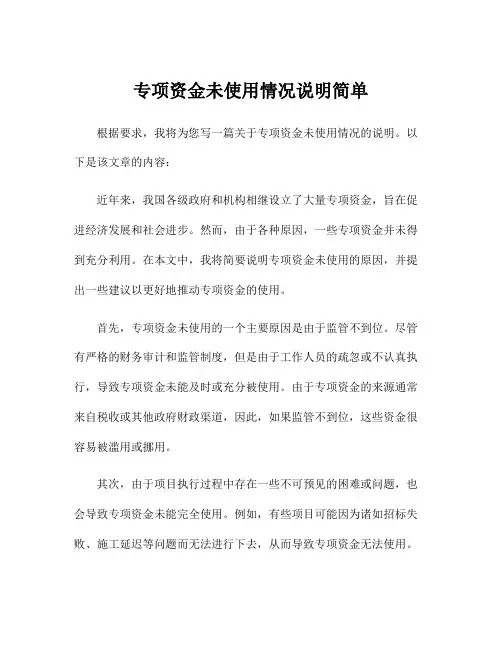 专项资金未使用情况说明简单

根据要求，我将为您写一篇关于专项资金未使用情况的说明。以下是该文章的内容：

近年来，我国各级政府和机构相继设立了大量专项资金，旨在促进经济发展和社会进步。然而，由于各种原因，一些专项资金并未得到充分利用。在本文中，我将简要说明专项资金未使用的原因，并提出一些建议以更好地推动专项资金的使用。

首先，专项资金未使用的一个主要原因是由于监管不到位。尽管有严格的财务审计和监管制度，但是由于工作人员的疏忽或不认真执行，导致专项资金未能及时或充分被使用。由于专项资金的来源通常来自税收或其他政府财政渠道，因此，如果监管不到位，这些资金很容易被滥用或挪用。

其次，由于项目执行过程中存在一些不可预见的困难或问题，也会导致专项资金未能完全使用。例如，有些项目可能因为诸如招标失败、施工延迟等问题而无法进行下去，从而导致专项资金无法使用。